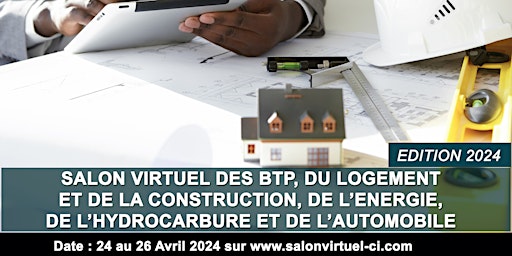 EDITION 2024

SALON VIRTUEL DES BTP, DU LOGEMENT ET DE LA CONSTRUCTION, DE L'ENERGIE, DE L'HYDROCARBURE ET DE L'AUTOMOBILE

Date : 24 au 26 Avril 2024 sur www.salonvirtuel-ci.com